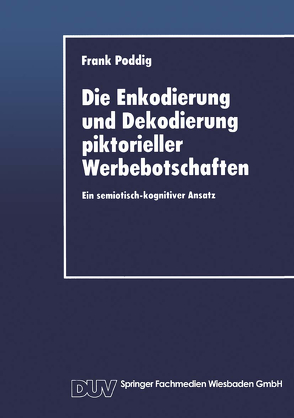 Frank Poddig

Die Enkodierung und Dekodierung piktorieller Werbebotschaften

Ein semiotisch-kognitiver Ansatz

DUV Springer Fachmedien Wiesbaden GmbH